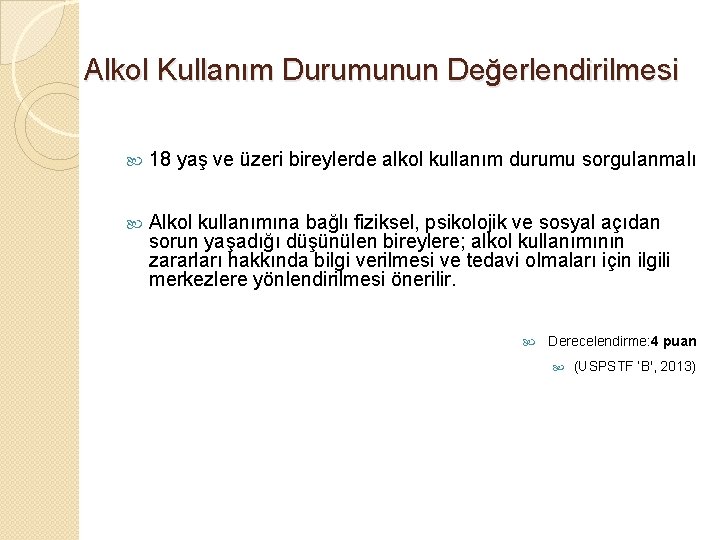 Alkol Kullanım Durumunun Değerlendirilmesi

18 yaş ve üzeri bireylerde alkol kullanım durumu sorgulanmalı

Alkol kullanımına bağlı fiziksel, psikolojik ve sosyal açıdan sorun yaşadığı düşünülen bireylere; alkol kullanımının zararları hakkında bilgi verilmesi ve tedavi olmaları için ilgili merkezlere yönlendirilmesi önerilir.

Derecelendirme:4 puan

(USPSTF 'B', 2013)